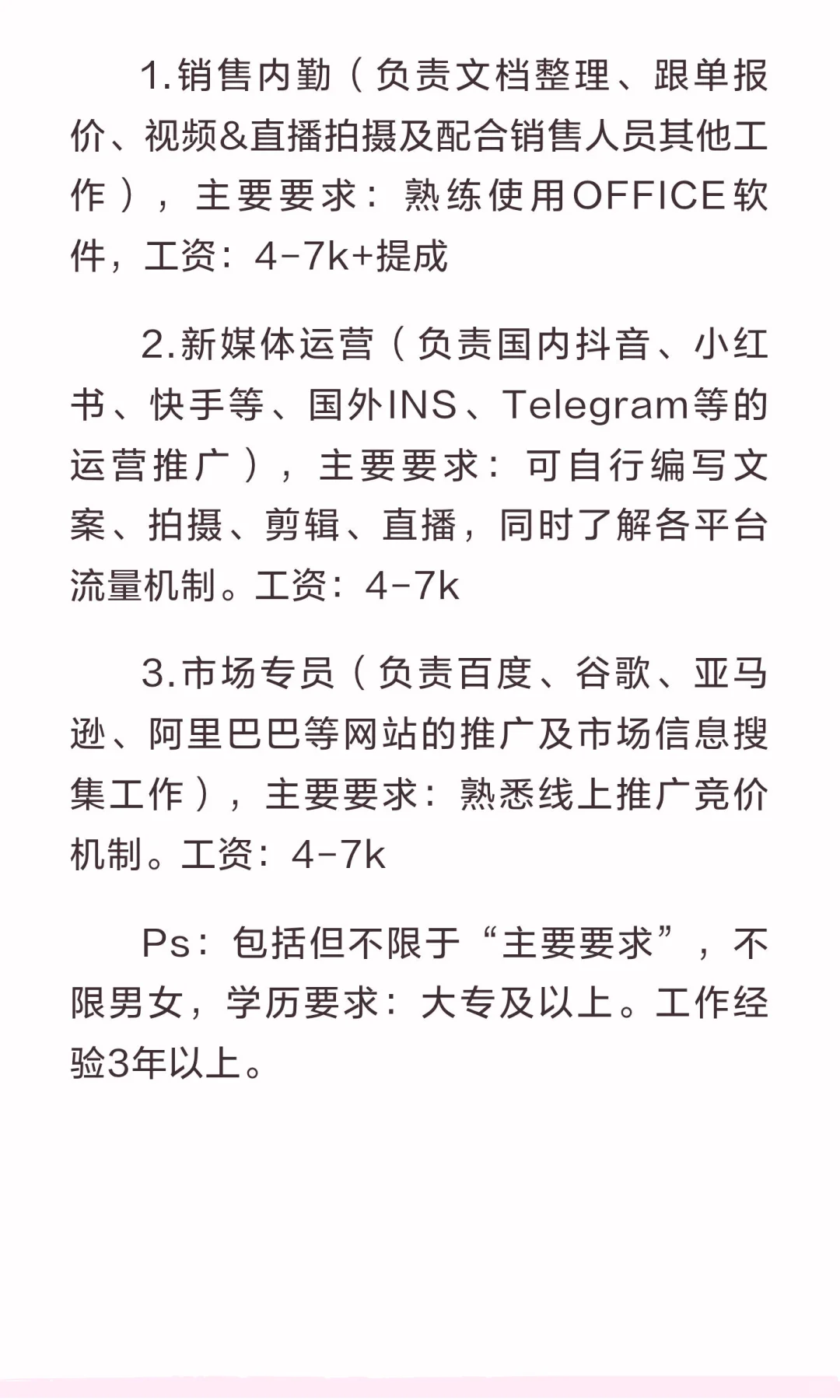 1.销售内勤（负责文档整理、跟单报价、视频&直播拍摄及配合销售人员其他工作），主要要求：熟练使用OFFICE软件，工资：4-7k+提成

2.新媒体运营（负责国内抖音、小红书、快手等、国外INS、Telegram等的运营推广），主要要求：可自行编写文案、拍摄、剪辑、直播，同时了解各平台流量机制。工资：4-7k

3.市场专员（负责百度、谷歌、亚马逊、阿里巴巴等网站的推广及市场信息搜集工作），主要要求：熟悉线上推广竞价机制。工资：4-7k

Ps：包括但不限于“主要要求”，不限男女，学历要求：大专及以上。工作经验3年以上。